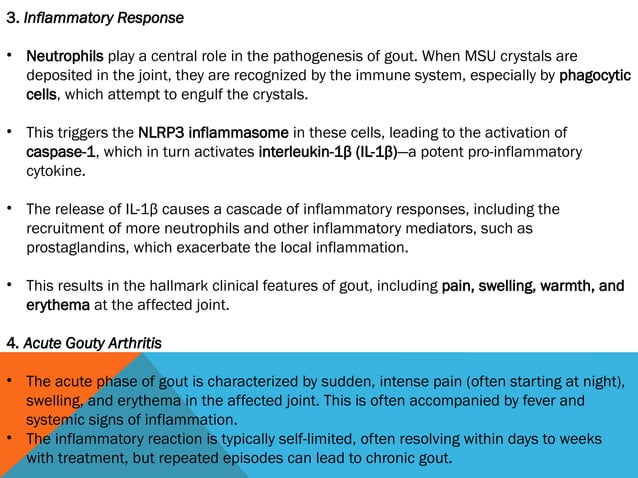 3. Inflammatory Response

• Neutrophils play a central role in the pathogenesis of gout. When MSU crystals are deposited in the joint, they are recognized by the immune system, especially by phagocytic cells, which attempt to engulf the crystals.

• This triggers the NLRP3 inflammasome in these cells, leading to the activation of caspase-1, which in turn activates interleukin-1β (IL-1β)—a potent pro-inflammatory cytokine.

• The release of IL-1β causes a cascade of inflammatory responses, including the recruitment of more neutrophils and other inflammatory mediators, such as prostaglandins, which exacerbate the local inflammation.

• This results in the hallmark clinical features of gout, including pain, swelling, warmth, and erythema at the affected joint.

4. Acute Gouty Arthritis

• The acute phase of gout is characterized by sudden, intense pain (often starting at night), swelling, and erythema in the affected joint. This is often accompanied by fever and systemic signs of inflammation.
• The inflammatory reaction is typically self-limited, often resolving within days to weeks with treatment, but repeated episodes can lead to chronic gout.